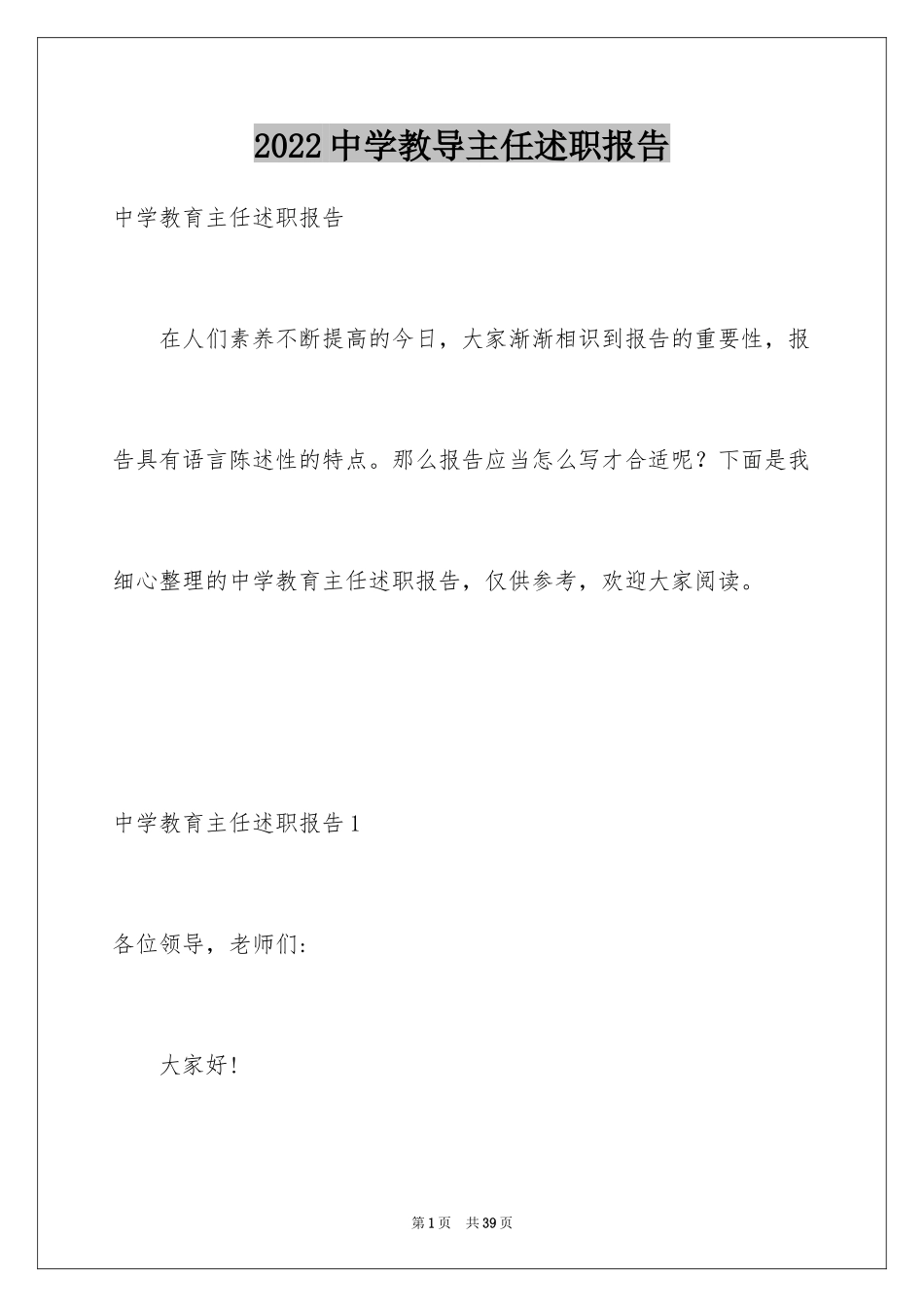 2022中学教导主任述职报告

中学教育主任述职报告

在人们素养不断提高的今日，大家渐渐相识到报告的重要性，报告具有语言陈述性的特点。那么报告应当怎么写才合适呢？下面是我细心整理的中学教育主任述职报告，仅供参考，欢迎大家阅读。

中学教育主任述职报告1

各位领导，老师们：

大家好！

第1页 共39页